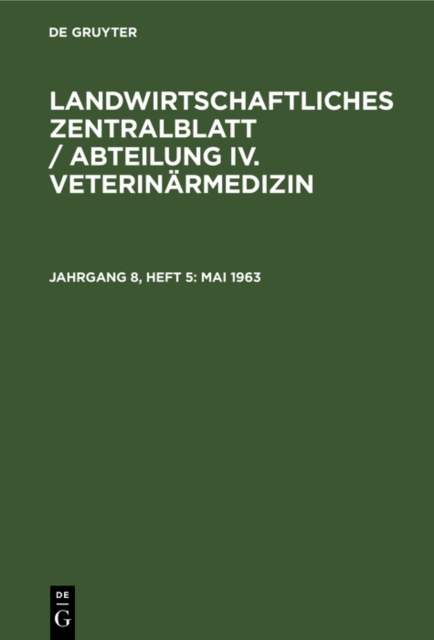 DE GRUYTER

LANDWIRTSCHAFTLICHES ZENTRALBLATT / ABTEILUNG IV. VETERINÄRMEDIZIN

JAHRGANG 8, HEFT 5: MAI 1963

DE
G